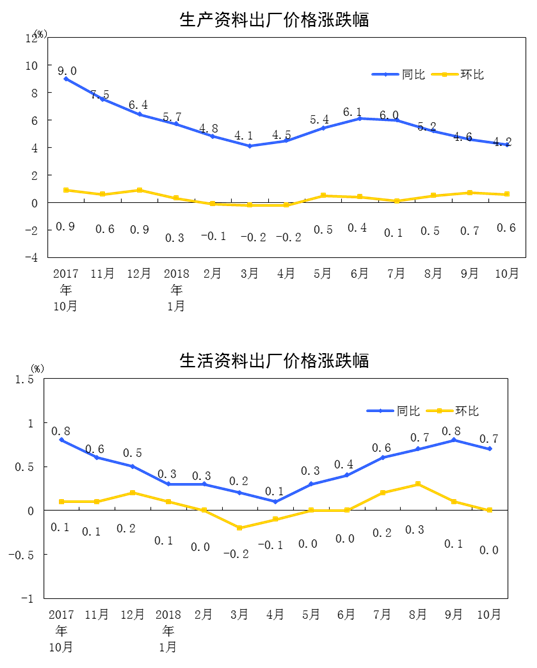 生产资料出厂价格涨跌幅

(%)
12
10
8
6
4
2
0
-2
-4

同比 环比

9.0 7.5 6.4 5.7 4.8 4.1 4.5 5.4 6.1 6.0 5.2 4.6 4.2

0.9 0.6 0.9 0.3 -0.1 -0.2 -0.2 0.5 0.4 0.1 0.5 0.7 0.6

2017年10月 11月 12月 2018年1月 2月 3月 4月 5月 6月 7月 8月 9月 10月

生活资料出厂价格涨跌幅

(%)
1.5
1
0.5
0
-0.5
-1

同比 环比

0.8 0.6 0.5 0.3 0.3 0.2 0.1 0.3 0.4 0.6 0.7 0.8 0.7

0.1 0.1 0.2 0.1 0.0 -0.2 -0.1 0.0 0.0 0.2 0.3 0.1 0.0

2017年10月 11月 12月 2018年1月 2月 3月 4月 5月 6月 7月 8月 9月 10月